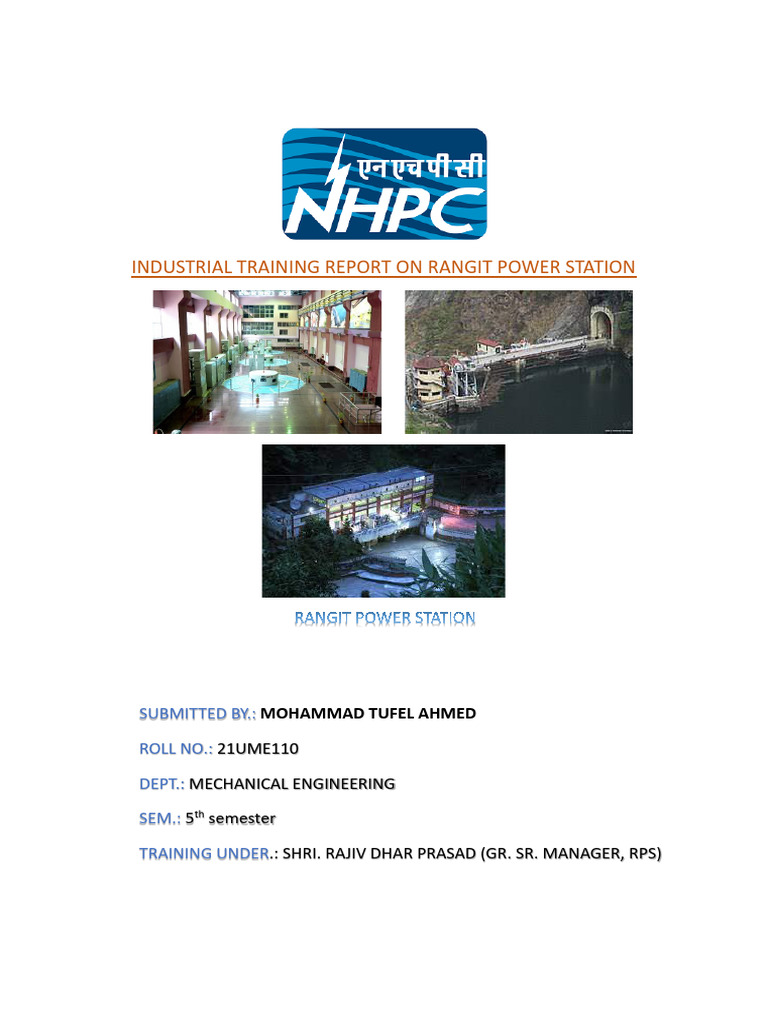 एनएचपीसी
NHPC

INDUSTRIAL TRAINING REPORT ON RANGIT POWER STATION

RANGIT POWER STATION

SUBMITTED BY.: MOHAMMAD TUFEL AHMED

ROLL NO.: 21UME110

DEPT.: MECHANICAL ENGINEERING

SEM.: 5$^{th}$ semester

TRAINING UNDER.: SHRI. RAJIV DHAR PRASAD (GR. SR. MANAGER, RPS)